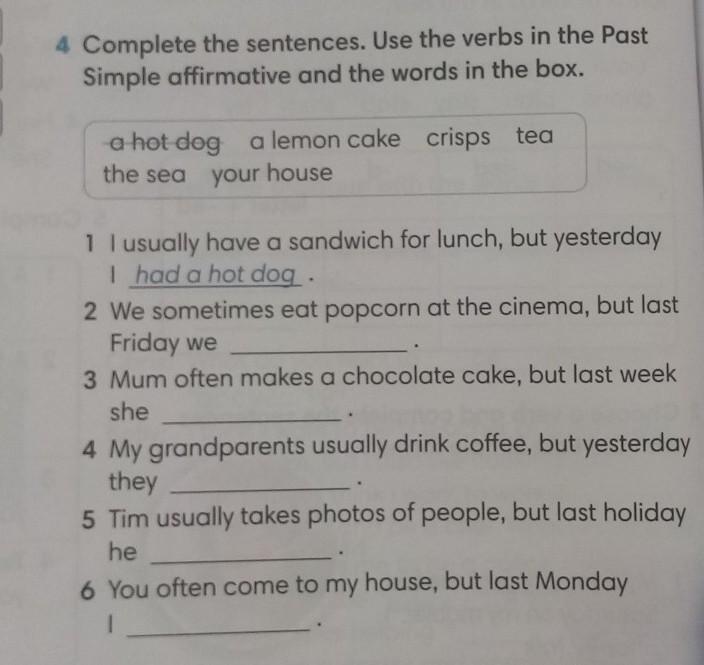 4 Complete the sentences. Use the verbs in the Past Simple affirmative and the words in the box.

a hot dog a lemon cake crisps tea
the sea your house

1 I usually have a sandwich for lunch, but yesterday I had a hot dog.
2 We sometimes eat popcorn at the cinema, but last Friday we ____.
3 Mum often makes a chocolate cake, but last week she ____.
4 My grandparents usually drink coffee, but yesterday they ____.
5 Tim usually takes photos of people, but last holiday he ____.
6 You often come to my house, but last Monday I ____.